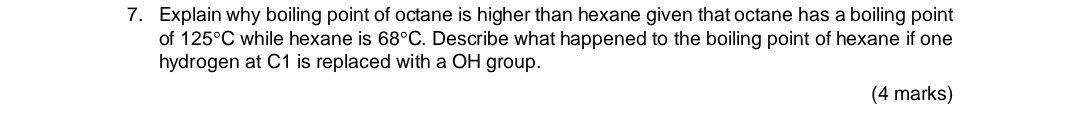 7. Explain why boiling point of octane is higher than hexane given that octane has a boiling point of 125°C while hexane is 68°C. Describe what happened to the boiling point of hexane if one hydrogen at C1 is replaced with a OH group.

(4 marks)